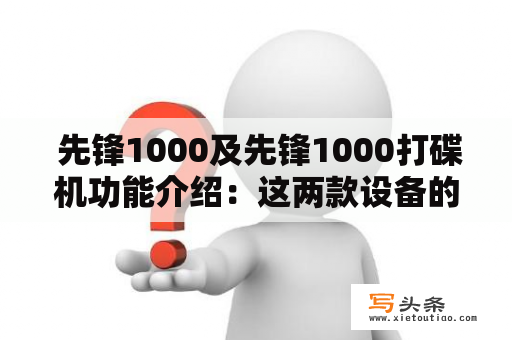 先锋1000及先锋1000打碟机功能介绍：这两款设备的

写头条
www.xietoutiao.com